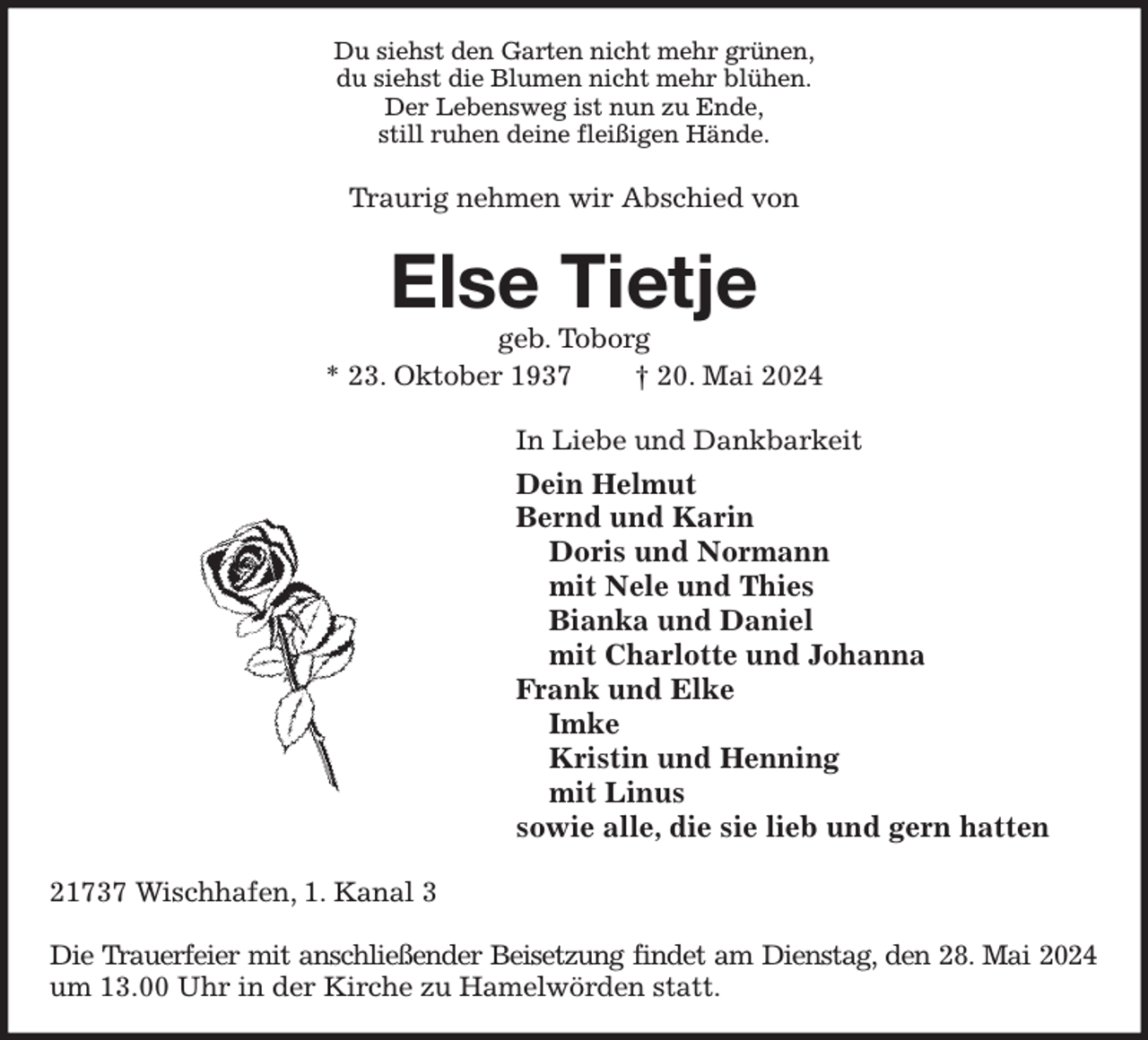 Du siehst den Garten nicht mehr grünen,
du siehst die Blumen nicht mehr blühen.
Der Lebensweg ist nun zu Ende,
still ruhen deine fleißigen Hände.

Traurig nehmen wir Abschied von

Else Tietje

geb. Toborg

* 23. Oktober 1937 † 20. Mai 2024

In Liebe und Dankbarkeit

Dein Helmut
Bernd und Karin
Doris und Normann
mit Nele und Thies
Bianka und Daniel
mit Charlotte und Johanna
Frank und Elke
Imke
Kristin und Henning
mit Linus
sowie alle, die sie lieb und gern hatten

21737 Wischhafen, 1. Kanal 3

Die Trauerfeier mit anschließender Beisetzung findet am Dienstag, den 28. Mai 2024 um 13.00 Uhr in der Kirche zu Hamelwörden statt.